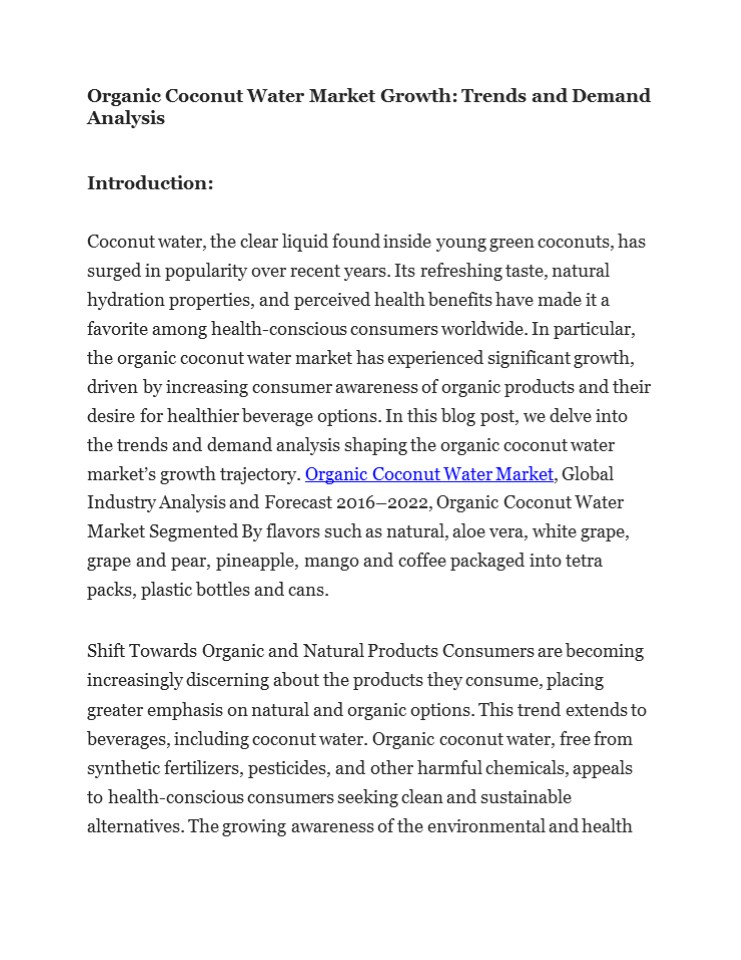 Organic Coconut Water Market Growth: Trends and Demand Analysis

Introduction:

Coconut water, the clear liquid found inside young green coconuts, has surged in popularity over recent years. Its refreshing taste, natural hydration properties, and perceived health benefits have made it a favorite among health-conscious consumers worldwide. In particular, the organic coconut water market has experienced significant growth, driven by increasing consumer awareness of organic products and their desire for healthier beverage options. In this blog post, we delve into the trends and demand analysis shaping the organic coconut water market's growth trajectory. Organic Coconut Water Market, Global Industry Analysis and Forecast 2016–2022, Organic Coconut Water Market Segmented By flavors such as natural, aloe vera, white grape, grape and pear, pineapple, mango and coffee packaged into tetra packs, plastic bottles and cans.

Shift Towards Organic and Natural Products Consumers are becoming increasingly discerning about the products they consume, placing greater emphasis on natural and organic options. This trend extends to beverages, including coconut water. Organic coconut water, free from synthetic fertilizers, pesticides, and other harmful chemicals, appeals to health-conscious consumers seeking clean and sustainable alternatives. The growing awareness of the environmental and health